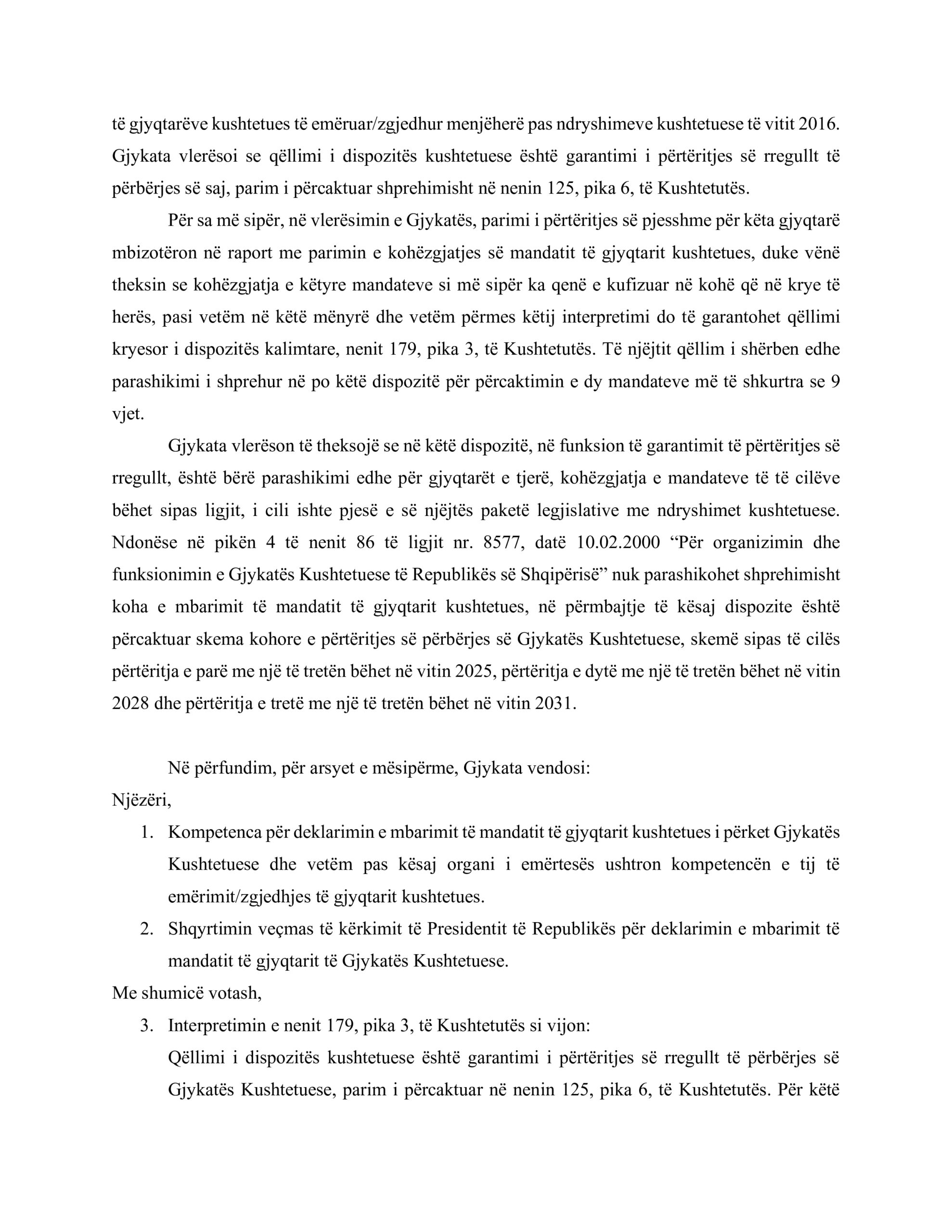 të gjyqtarëve kushtetues të emëruar/zgjedhur menjëherë pas ndryshimeve kushtetuese të vitit 2016. Gjykata vlerësoi se qëllimi i dispozitës kushtetuese është garantimi i përtëritjes së rregullt të përbërjes së saj, parim i përcaktuar shprehimisht në nenin 125, pika 6, të Kushtetutës.

Për sa më sipër, në vlerësimin e Gjykatës, parimi i përtëritjes së pjesshme për këta gjyqtarë mbizotëron në raport me parimin e kohëzgjatjes së mandatit të gjyqtarit kushtetues, duke vënë theksin se kohëzgjatja e këtyre mandateve si më sipër ka qenë e kufizuar në kohë që në krye të herës, pasi vetëm në këtë mënyrë dhe vetëm përmes këtij interpretimi do të garantohet qëllimi kryesor i dispozitës kalimtare, nenit 179, pika 3, të Kushtetutës. Të njëjtit qëllim i shërben edhe parashikimi i shprehur në po këtë dispozitë për përcaktimin e dy mandateve më të shkurtra se 9 vjet.

Gjykata vlerëson të theksojë se në këtë dispozitë, në funksion të garantimit të përtëritjes së rregullt, është bërë parashikimi edhe për gjyqtarët e tjerë, kohëzgjatja e mandateve të të cilëve bëhet sipas ligjit, i cili ishte pjesë e së njëjtës paketë legjislative me ndryshimet kushtetuese. Ndonëse në pikën 4 të nenit 86 të ligjit nr. 8577, datë 10.02.2000 “Për organizimin dhe funksionimin e Gjykatës Kushtetuese të Republikës së Shqipërisë” nuk parashikohet shprehimisht koha e mbarimit të mandatit të gjyqtarit kushtetues, në përmbajtje të kësaj dispozite është përcaktuar skema kohore e përtëritjes së përbërjes së Gjykatës Kushtetuese, skemë sipas të cilës përtëritja e parë me një të tretën bëhet në vitin 2025, përtëritja e dytë me një të tretën bëhet në vitin 2028 dhe përtëritja e tretë me një të tretën bëhet në vitin 2031.

Në përfundim, për arsyet e mësipërme, Gjykata vendosi:

Njëzëri,

1. Kompetenca për deklarimin e mbarimit të mandatit të gjyqtarit kushtetues i përket Gjykatës Kushtetuese dhe vetëm pas kësaj organi i emërtesës ushtron kompetencën e tij të emërimit/zgjedhjes të gjyqtarit kushtetues.
2. Shqyrtimin veçmas të kërkimit të Presidentit të Republikës për deklarimin e mbarimit të mandatit të gjyqtarit të Gjykatës Kushtetuese.

Me shumicë votash,

3. Interpretimin e nenit 179, pika 3, të Kushtetutës si vijon:
Qëllimi i dispozitës kushtetuese është garantimi i përtëritjes së rregullt të përbërjes së Gjykatës Kushtetuese, parim i përcaktuar në nenin 125, pika 6, të Kushtetutës. Për këtë